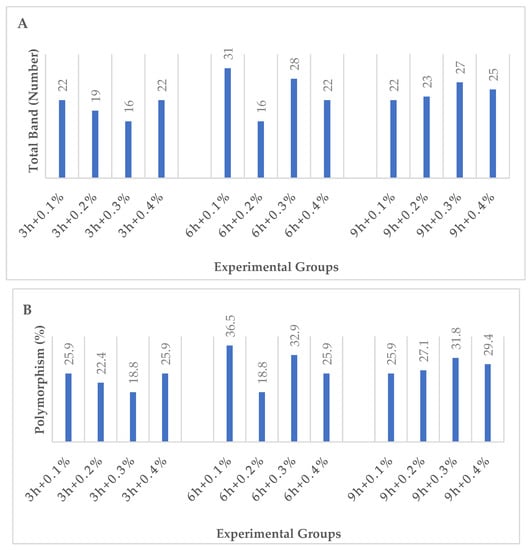 A

Total Band (Number)

22 19 16 22 31 16 28 22 22 23 27 25

3h+0.1% 3h+0.2% 3h+0.3% 3h+0.4% 6h+0.1% 6h+0.2% 6h+0.3% 6h+0.4% 9h+0.1% 9h+0.2% 9h+0.3% 9h+0.4%

Experimental Groups

B

Polymorphism (%)

25.9 22.4 18.8 25.9 36.5 18.8 32.9 25.9 25.9 27.1 31.8 29.4

3h+0.1% 3h+0.2% 3h+0.3% 3h+0.4% 6h+0.1% 6h+0.2% 6h+0.3% 6h+0.4% 9h+0.1% 9h+0.2% 9h+0.3% 9h+0.4%

Experimental Groups